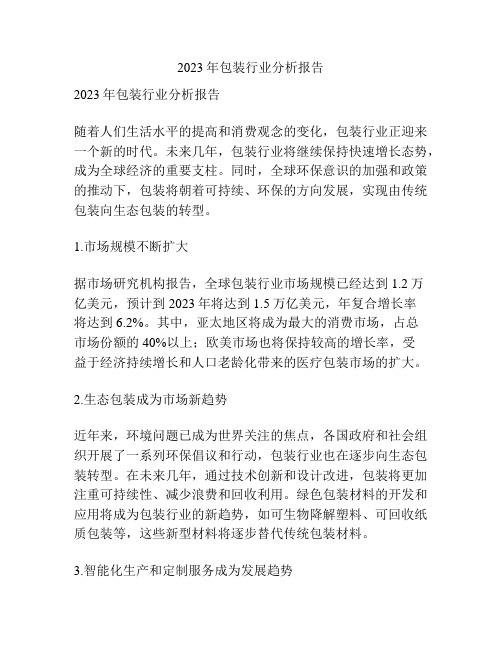 2023 年包装行业分析报告

2023 年包装行业分析报告

随着人们生活水平的提高和消费观念的变化，包装行业正迎来一个新的时代。未来几年，包装行业将继续保持快速增长态势，成为全球经济的重要支柱。同时，全球环保意识的加强和政策的推动下，包装将朝着可持续、环保的方向发展，实现由传统包装向生态包装的转型。

1.市场规模不断扩大

据市场研究机构报告，全球包装行业市场规模已经达到 1.2 万亿美元，预计到 2023 年将达到 1.5 万亿美元，年复合增长率将达到 6.2%。其中，亚太地区将成为最大的消费市场，占总市场份额的 40%以上；欧美市场也将保持较高的增长率，受益于经济持续增长和人口老龄化带来的医疗包装市场的扩大。

2.生态包装成为市场新趋势

近年来，环境问题已成为世界关注的焦点，各国政府和社会组织开展了一系列环保倡议和行动，包装行业也在逐步向生态包装转型。在未来几年，通过技术创新和设计改进，包装将更加注重可持续性、减少浪费和回收利用。绿色包装材料的开发和应用将成为包装行业的新趋势，如可生物降解塑料、可回收纸质包装等，这些新型材料将逐步替代传统包装材料。

3.智能化生产和定制服务成为发展趋势